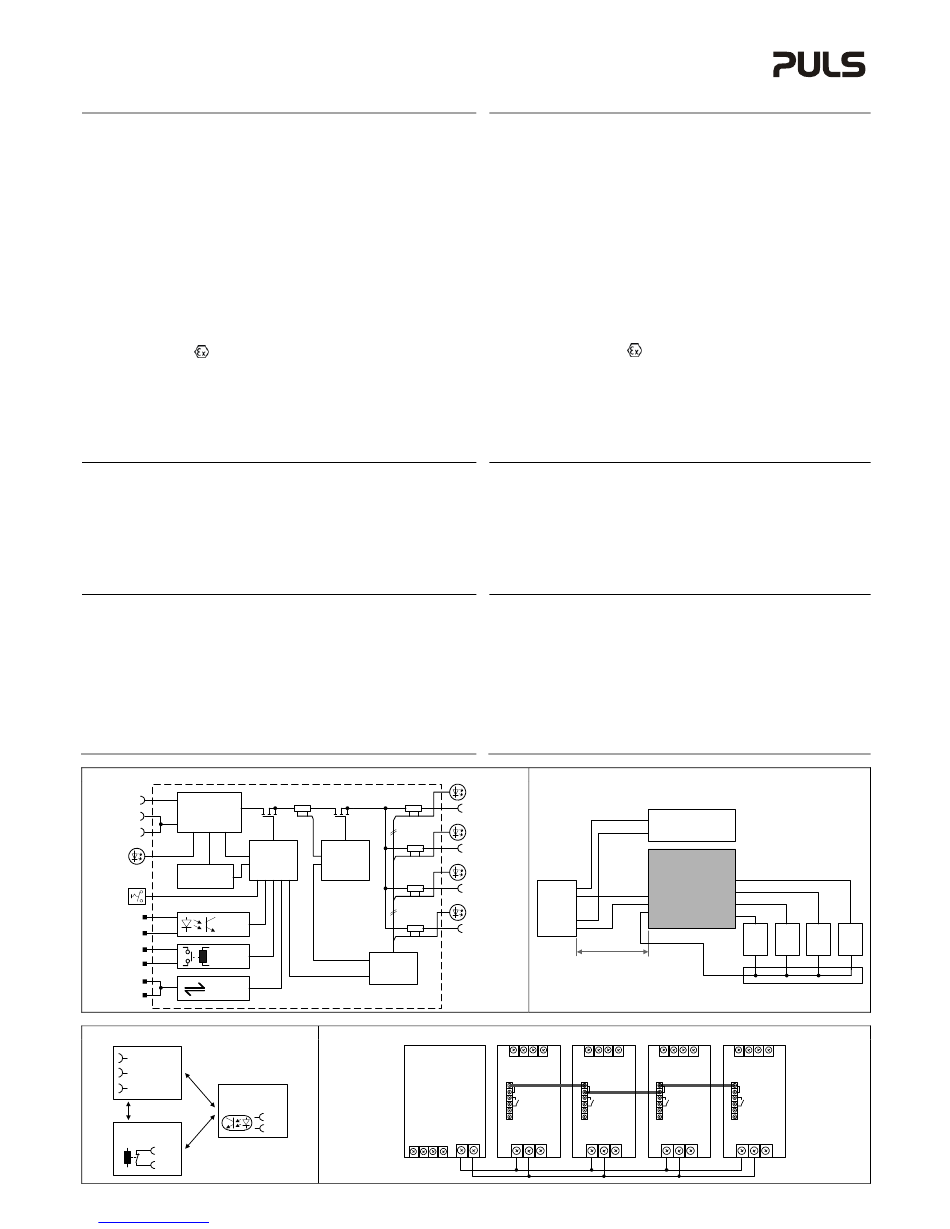 PULS